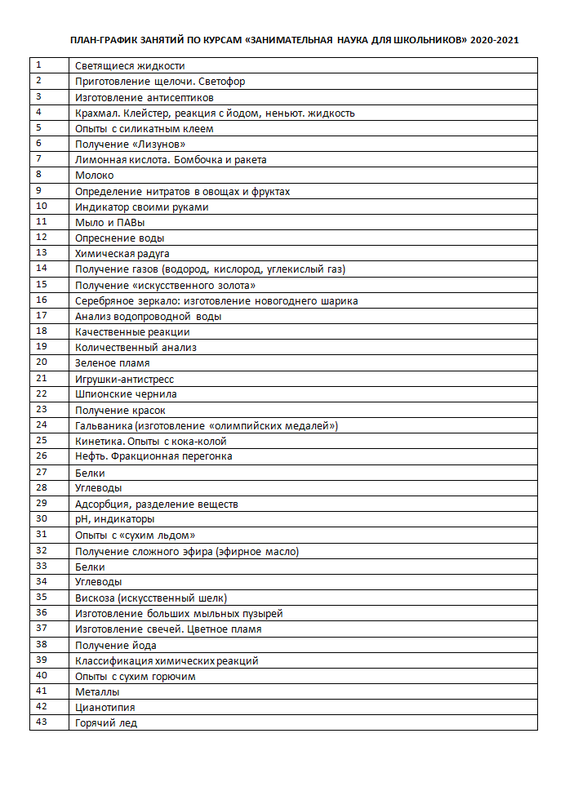 ПЛАН-ГРАФИК ЗАНЯТИЙ ПО КУРСАМ «ЗАНИМАТЕЛЬНАЯ НАУКА ДЛЯ ШКОЛЬНИКОВ» 2020-2021

| | |
|---|---|
| 1 | Светящиеся жидкости |
| 2 | Приготовление щелочи. Светофор |
| 3 | Изготовление антисептиков |
| 4 | Крахмал. Клейстер, реакция с йодом, неньют. жидкость |
| 5 | Опыты с силикатным клеем |
| 6 | Получение «Лизунов» |
| 7 | Лимонная кислота. Бомбочка и ракета |
| 8 | Молоко |
| 9 | Определение нитратов в овощах и фруктах |
| 10 | Индикатор своими руками |
| 11 | Мыло и ПАВы |
| 12 | Опреснение воды |
| 13 | Химическая радуга |
| 14 | Получение газов (водород, кислород, углекислый газ) |
| 15 | Получение «искусственного золота» |
| 16 | Серебряное зеркало: изготовление новогоднего шарика |
| 17 | Анализ водопроводной воды |
| 18 | Качественные реакции |
| 19 | Количественный анализ |
| 20 | Зеленое пламя |
| 21 | Игрушки-антистресс |
| 22 | Шпионские чернила |
| 23 | Получение красок |
| 24 | Гальваника (изготовление «олимпийских медалей») |
| 25 | Кинетика. Опыты с кока-колой |
| 26 | Нефть. Фракционная перегонка |
| 27 | Белки |
| 28 | Углеводы |
| 29 | Адсорбция, разделение веществ |
| 30 | pH, индикаторы |
| 31 | Опыты с «сухим льдом» |
| 32 | Получение сложного эфира (эфирное масло) |
| 33 | Белки |
| 34 | Углеводы |
| 35 | Вискоза (искусственный шелк) |
| 36 | Изготовление больших мыльных пузырей |
| 37 | Изготовление свечей. Цветное пламя |
| 38 | Получение йода |
| 39 | Классификация химических реакций |
| 40 | Опыты с сухим горючим |
| 41 | Металлы |
| 42 | Цианотипия |
| 43 | Горячий лед |